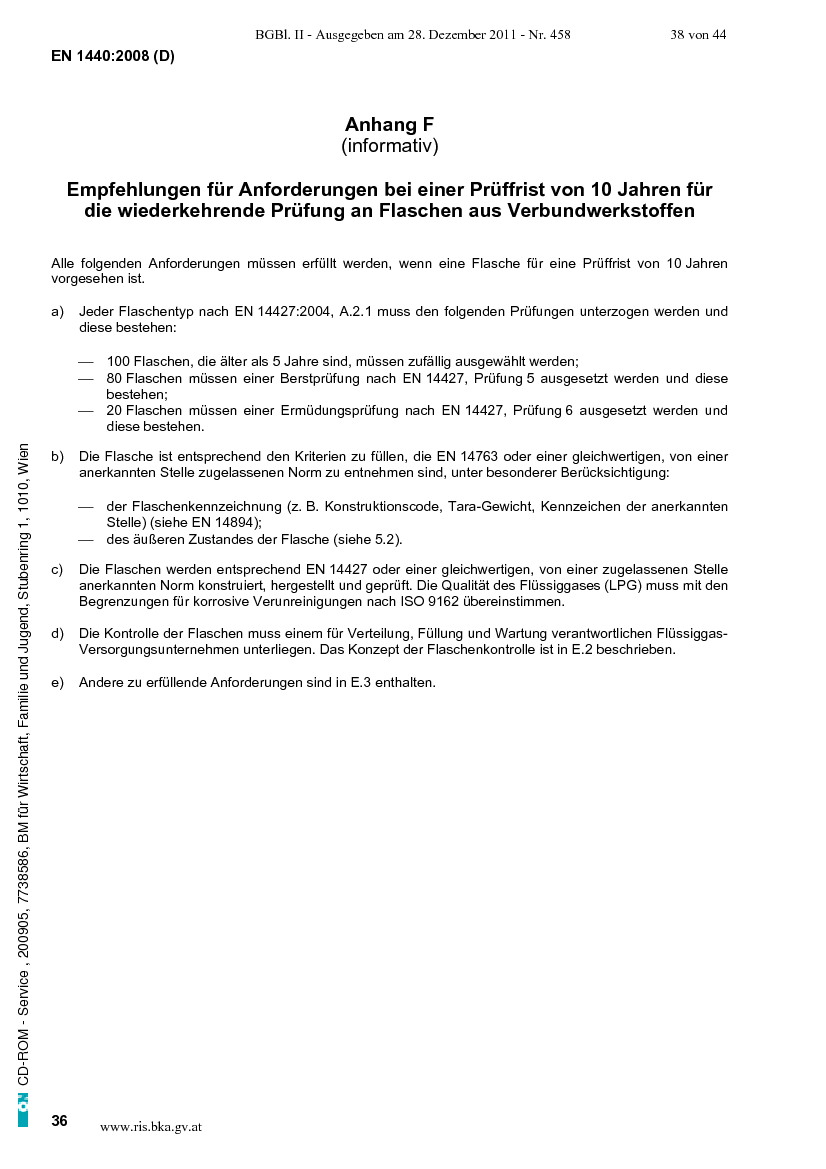 BGBl. II - Ausgegeben am 28. Dezember 2011 - Nr. 458 38 von 44

EN 1440:2008 (D)

Anhang F
(informativ)

Empfehlungen für Anforderungen bei einer Prüffrist von 10 Jahren für die wiederkehrende Prüfung an Flaschen aus Verbundwerkstoffen

Alle folgenden Anforderungen müssen erfüllt werden, wenn eine Flasche für eine Prüffrist von 10 Jahren vorgesehen ist.

a) Jeder Flaschentyp nach EN 14427:2004, A.2.1 muss den folgenden Prüfungen unterzogen werden und diese bestehen:

— 100 Flaschen, die älter als 5 Jahre sind, müssen zufällig ausgewählt werden;
— 80 Flaschen müssen einer Berstprüfung nach EN 14427, Prüfung 5 ausgesetzt werden und diese bestehen;
— 20 Flaschen müssen einer Ermüdungsprüfung nach EN 14427, Prüfung 6 ausgesetzt werden und diese bestehen.

b) Die Flasche ist entsprechend den Kriterien zu füllen, die EN 14763 oder einer gleichwertigen, von einer anerkannten Stelle zugelassenen Norm zu entnehmen sind, unter besonderer Berücksichtigung:

— der Flaschenkennzeichnung (z. B. Konstruktionscode, Tara-Gewicht, Kennzeichen der anerkannten Stelle) (siehe EN 14894);
— des äußeren Zustandes der Flasche (siehe 5.2).

c) Die Flaschen werden entsprechend EN 14427 oder einer gleichwertigen, von einer zugelassenen Stelle anerkannten Norm konstruiert, hergestellt und geprüft. Die Qualität des Flüssiggases (LPG) muss mit den Begrenzungen für korrosive Verunreinigungen nach ISO 9162 übereinstimmen.

d) Die Kontrolle der Flaschen muss einem für Verteilung, Füllung und Wartung verantwortlichen Flüssiggas-Versorgungsunternehmen unterliegen. Das Konzept der Flaschenkontrolle ist in E.2 beschrieben.

e) Andere zu erfüllende Anforderungen sind in E.3 enthalten.

ON CD-ROM - Service , 200905, 7738586, BM für Wirtschaft, Familie und Jugend, Stubenring 1, 1010, Wien

36 www.ris.bka.gv.at